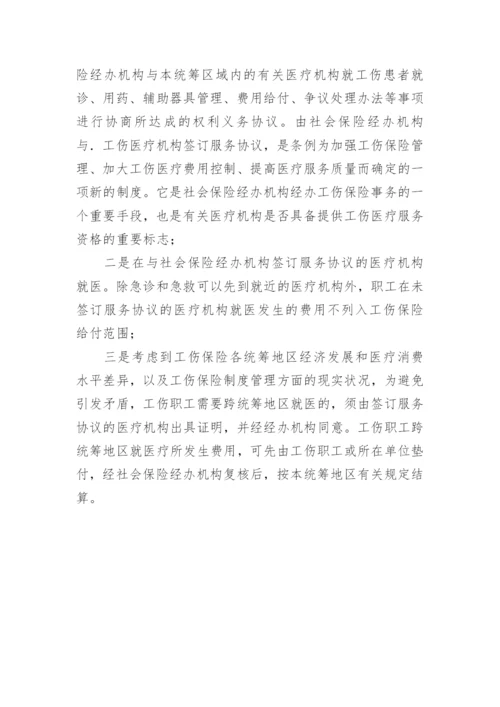 险经办机构与本统筹区域内的有关医疗机构就工伤患者就诊、用药、辅助器具管理、费用给付、争议处理办法等事项进行协商所达成的权利义务协议。由社会保险经办机构与．工伤医疗机构签订服务协议，是条例为加强工伤保险管理、加大工伤医疗费用控制、提高医疗服务质量而确定的一项新的制度。它是社会保险经办机构经办工伤保险事务的一个重要手段，也是有关医疗机构是否具备提供工伤医疗服务资格的重要标志；

二是在与社会保险经办机构签订服务协议的医疗机构就医。除急诊和急救可以先到就近的医疗机构外，职工在未签订服务协议的医疗机构就医发生的费用不列入工伤保险给付范围；

三是考虑到工伤保险各统筹地区经济发展和医疗消费水平差异，以及工伤保险制度管理方面的现实状况，为避免引发矛盾，工伤职工需要跨统筹地区就医的，须由签订服务协议的医疗机构出具证明，并经经办机构同意。工伤职工跨统筹地区就医疗所发生费用，可先由工伤职工或所在单位垫付，经社会保险经办机构复核后，按本统筹地区有关规定结算。